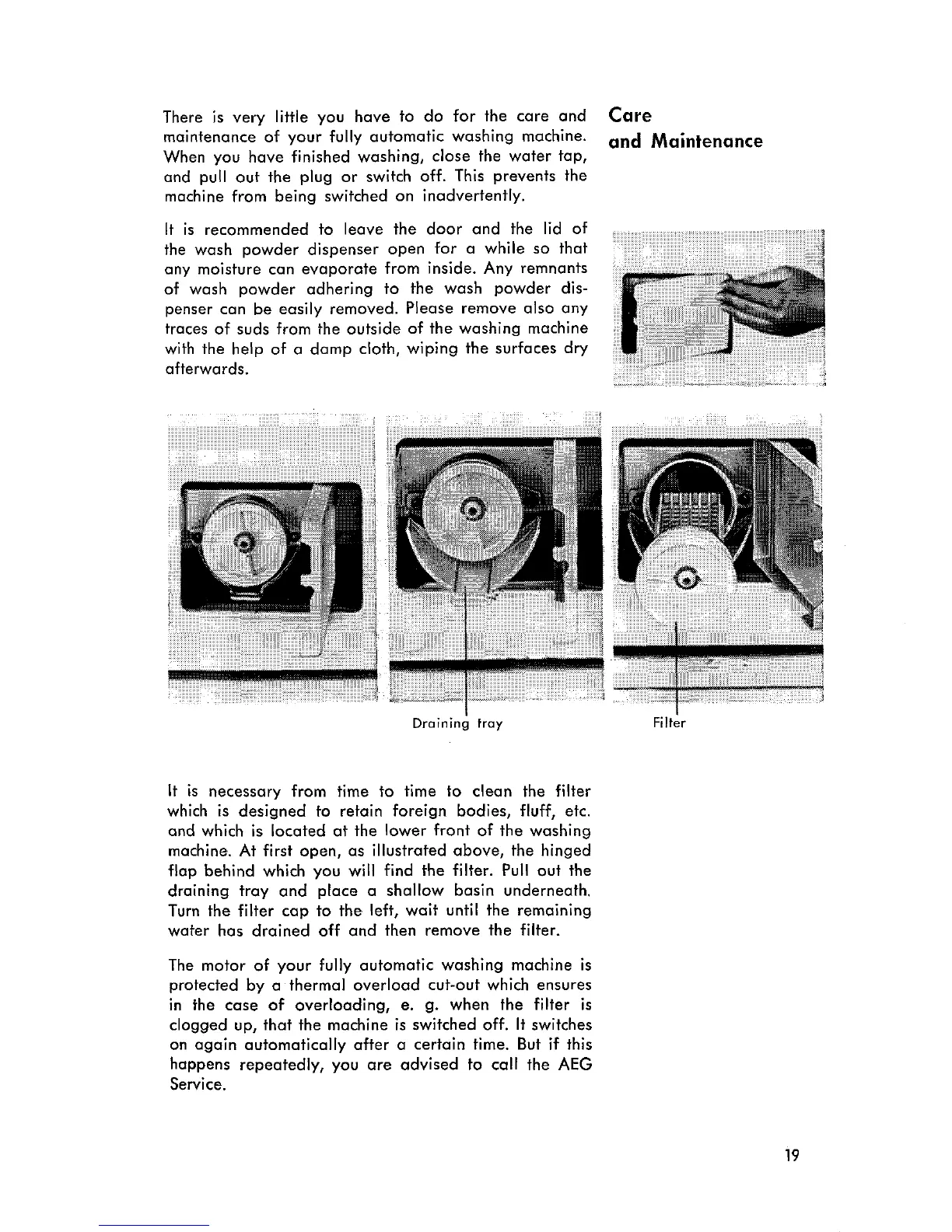 Care and Maintenance

There is very little you have to do for the care and maintenance of your fully automatic washing machine. When you have finished washing, close the water tap, and pull out the plug or switch off. This prevents the machine from being switched on inadvertently.

It is recommended to leave the door and the lid of the wash powder dispenser open for a while so that any moisture can evaporate from inside. Any remnants of wash powder adhering to the wash powder dispenser can be easily removed. Please remove also any traces of suds from the outside of the washing machine with the help of a damp cloth, wiping the surfaces dry afterwards.

Draining tray

Filter

It is necessary from time to time to clean the filter which is designed to retain foreign bodies, fluff, etc. and which is located at the lower front of the washing machine. At first open, as illustrated above, the hinged flap behind which you will find the filter. Pull out the draining tray and place a shallow basin underneath. Turn the filter cap to the left, wait until the remaining water has drained off and then remove the filter.

The motor of your fully automatic washing machine is protected by a thermal overload cut-out which ensures in the case of overloading, e. g. when the filter is clogged up, that the machine is switched off. It switches on again automatically after a certain time. But if this happens repeatedly, you are advised to call the AEG Service.

19